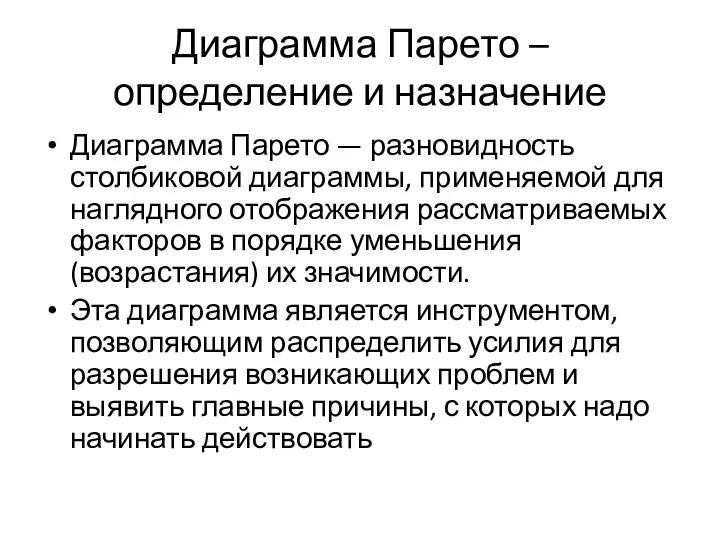 Диаграмма Парето – определение и назначение

• Диаграмма Парето — разновидность столбиковой диаграммы, применяемой для наглядного отображения рассматриваемых факторов в порядке уменьшения (возрастания) их значимости.

• Эта диаграмма является инструментом, позволяющим распределить усилия для разрешения возникающих проблем и выявить главные причины, с которых надо начинать действовать